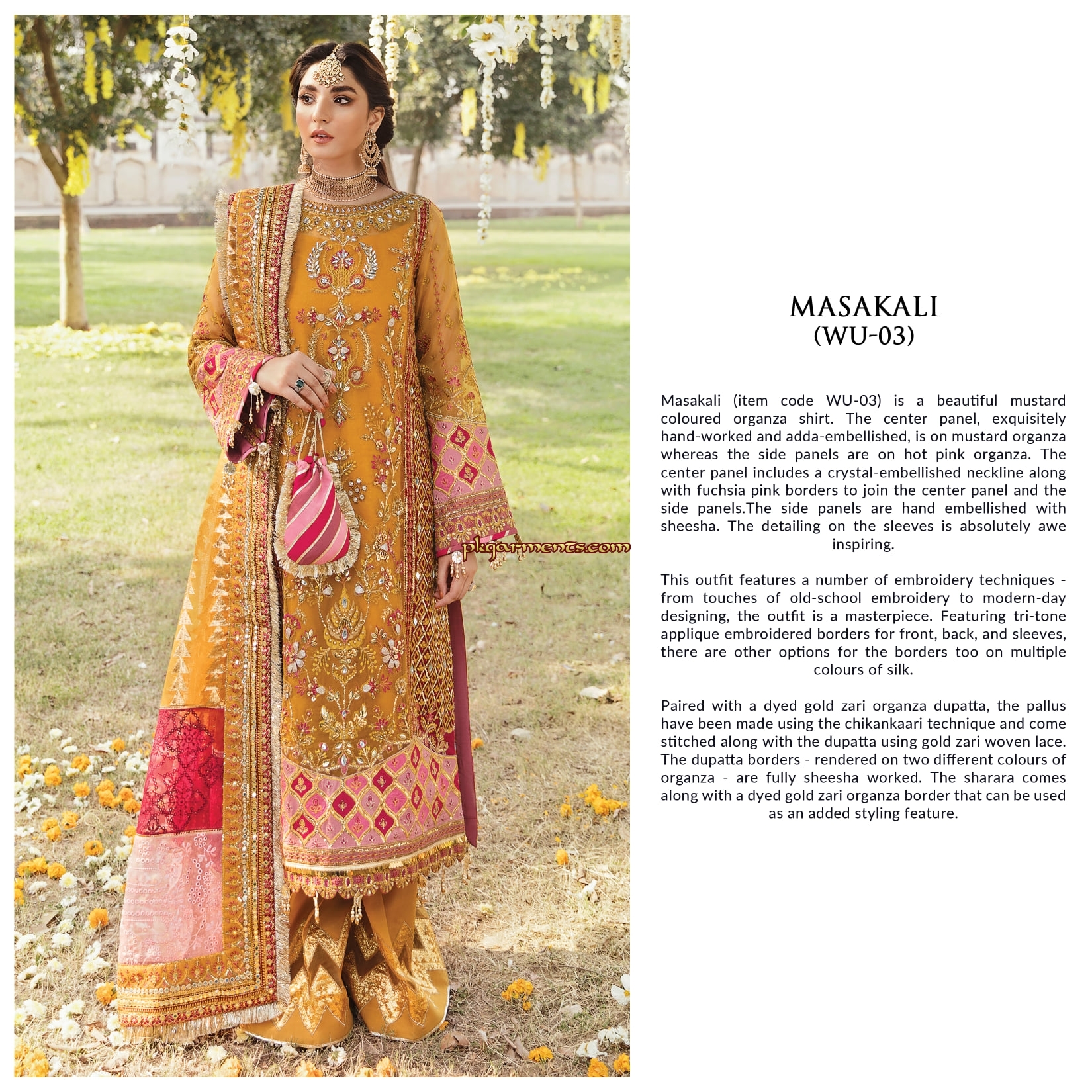 pkgarments.com

MASAKALI
(WU-03)

Masakali (item code WU-03) is a beautiful mustard coloured organza shirt. The center panel, exquisitely hand-worked and adda-embellished, is on mustard organza whereas the side panels are on hot pink organza. The center panel includes a crystal-embellished neckline along with fuchsia pink borders to join the center panel and the side panels.The side panels are hand embellished with sheesha. The detailing on the sleeves is absolutely awe inspiring.

This outfit features a number of embroidery techniques - from touches of old-school embroidery to modern-day designing, the outfit is a masterpiece. Featuring tri-tone applique embroidered borders for front, back, and sleeves, there are other options for the borders too on multiple colours of silk.

Paired with a dyed gold zari organza dupatta, the pallus have been made using the chikankaari technique and come stitched along with the dupatta using gold zari woven lace. The dupatta borders - rendered on two different colours of organza - are fully sheesha worked. The sharara comes along with a dyed gold zari organza border that can be used as an added styling feature.